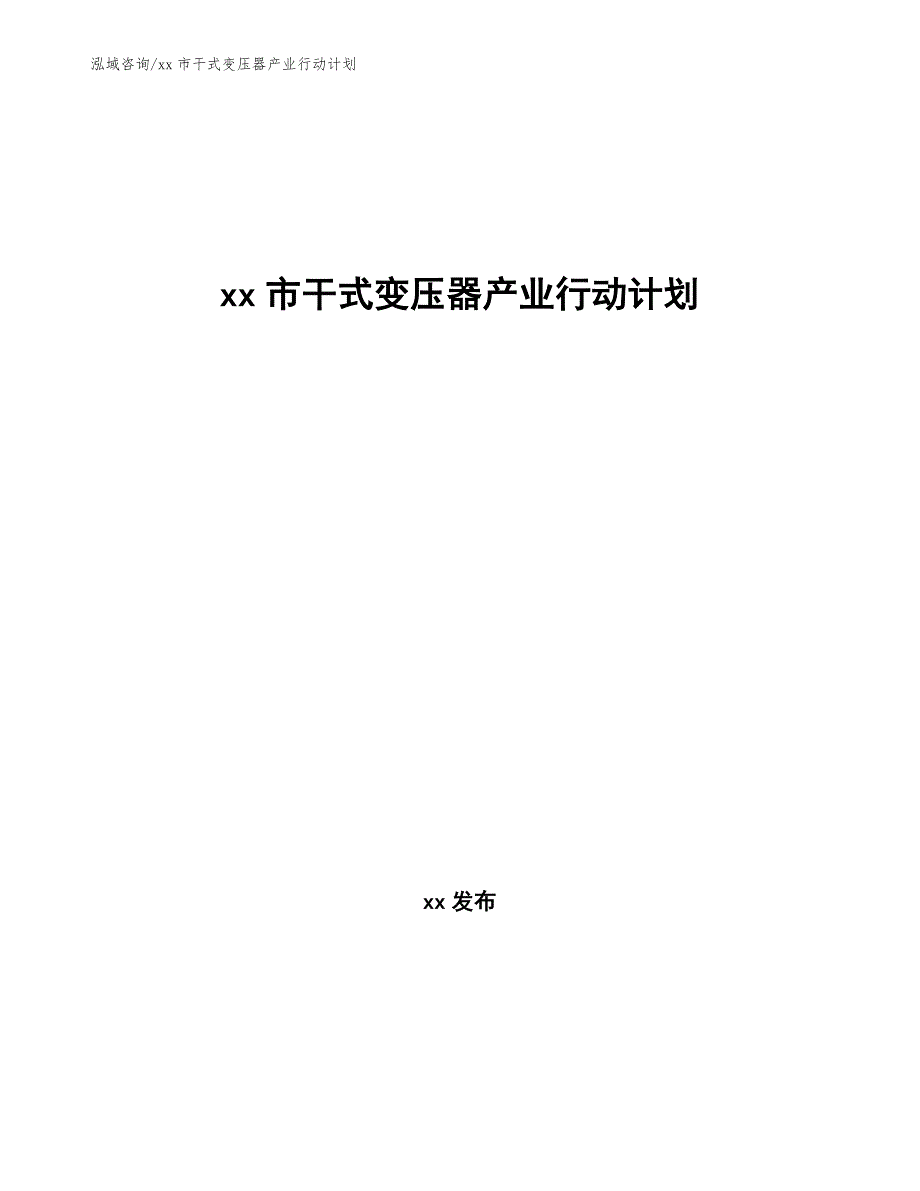 泓域咨询/xx 市干式变压器产业行动计划

xx 市干式变压器产业行动计划

xx 发布